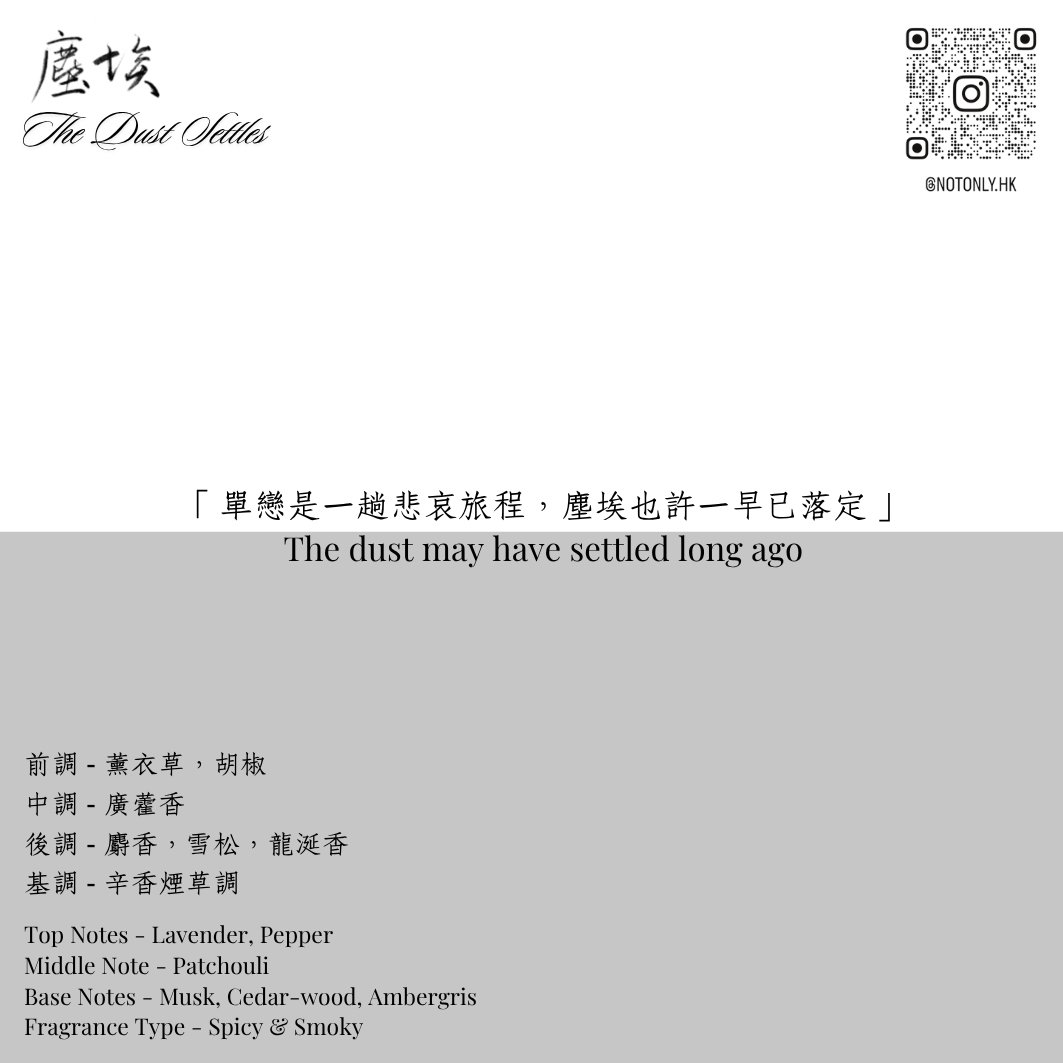 塵埃
The Dust Settles

@NOTONLY.HK

「單戀是一趟悲哀旅程，塵埃也許一早已落定」
The dust may have settled long ago

前調 - 薰衣草，胡椒
中調 - 廣藿香
後調 - 麝香，雪松，龍涎香
基調 - 辛香煙草調

Top Notes - Lavender, Pepper
Middle Note - Patchouli
Base Notes - Musk, Cedar-wood, Ambergris
Fragrance Type - Spicy & Smoky